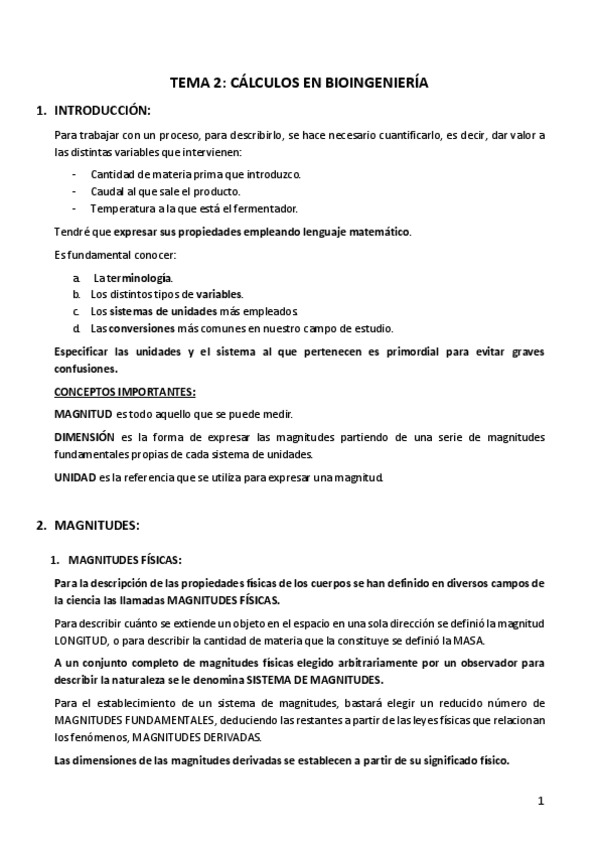 TEMA 2: CÁLCULOS EN BIOINGENIERÍA

1. INTRODUCCIÓN:

Para trabajar con un proceso, para describirlo, se hace necesario cuantificarlo, es decir, dar valor a las distintas variables que intervienen:

- Cantidad de materia prima que introduzco.
- Caudal al que sale el producto.
- Temperatura a la que está el fermentador.

Tendré que expresar sus propiedades empleando lenguaje matemático.

Es fundamental conocer:

a. La terminología.
b. Los distintos tipos de variables.
c. Los sistemas de unidades más empleados.
d. Las conversiones más comunes en nuestro campo de estudio.

Especificar las unidades y el sistema al que pertenecen es primordial para evitar graves confusiones.

CONCEPTOS IMPORTANTES:

MAGNITUD es todo aquello que se puede medir.

DIMENSIÓN es la forma de expresar las magnitudes partiendo de una serie de magnitudes fundamentales propias de cada sistema de unidades.

UNIDAD es la referencia que se utiliza para expresar una magnitud.

2. MAGNITUDES:

1. MAGNITUDES FÍSICAS:

Para la descripción de las propiedades físicas de los cuerpos se han definido en diversos campos de la ciencia las llamadas MAGNITUDES FÍSICAS.

Para describir cuánto se extiende un objeto en el espacio en una sola dirección se definió la magnitud LONGITUD, o para describir la cantidad de materia que la constituye se definió la MASA.

A un conjunto completo de magnitudes físicas elegido arbitrariamente por un observador para describir la naturaleza se le denomina SISTEMA DE MAGNITUDES.

Para el establecimiento de un sistema de magnitudes, bastará elegir un reducido número de MAGNITUDES FUNDAMENTALES, deduciendo las restantes a partir de las leyes físicas que relacionan los fenómenos, MAGNITUDES DERIVADAS.

Las dimensiones de las magnitudes derivadas se establecen a partir de su significado físico.

1